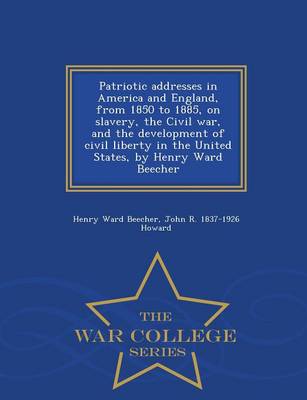 Patriotic addresses in America and England, from 1850 to 1885, on slavery, the Civil war, and the development of civil liberty in the United States, by Henry Ward Beecher

Henry Ward Beecher, John R. 1837-1926 Howard

THE
WAR COLLEGE
SERIES